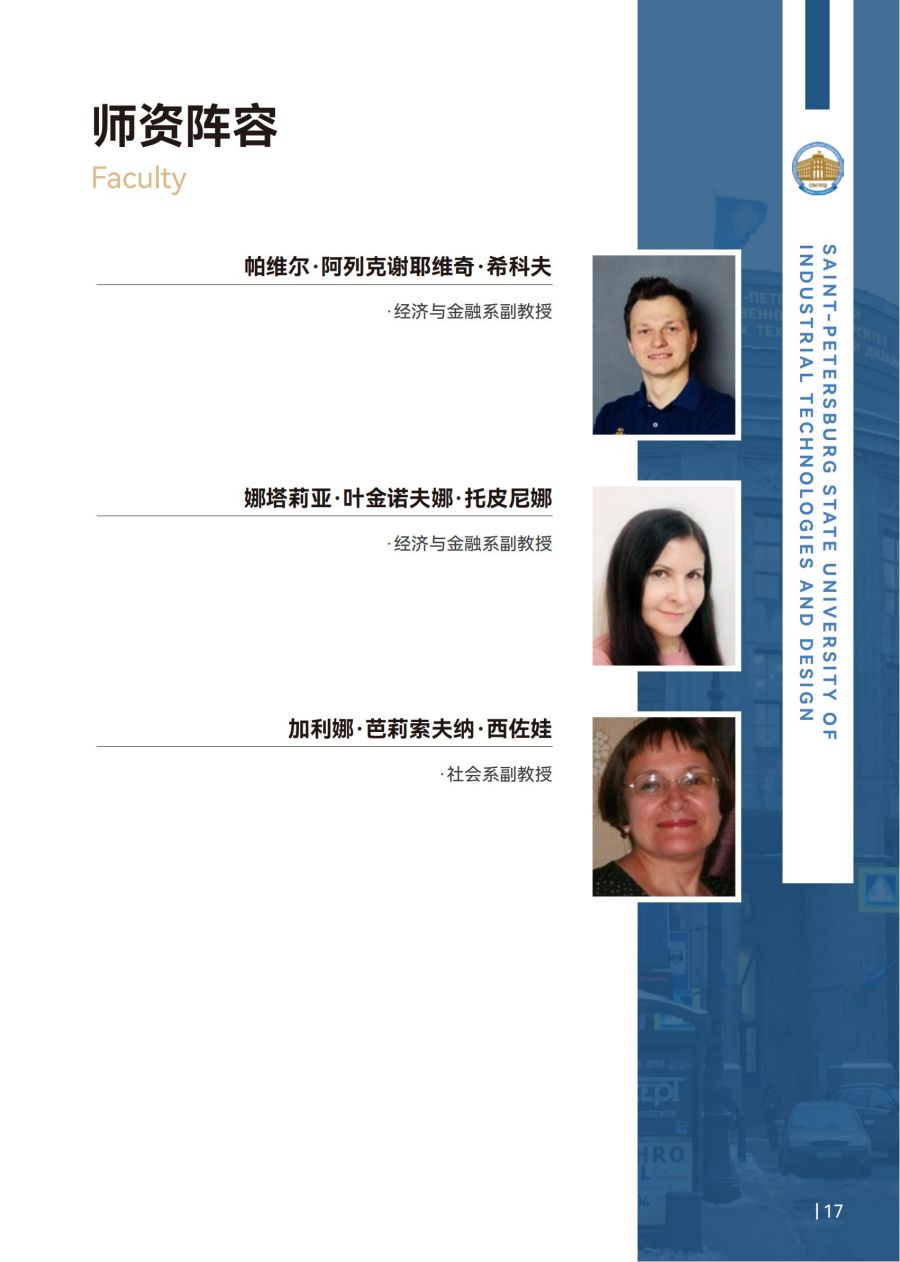 师资阵容
Faculty

帕维尔·阿列克谢耶维奇·希科夫

·经济与金融系副教授

娜塔莉亚·叶金诺夫娜·托皮尼娜

·经济与金融系副教授

加利娜·芭莉索夫纳·西佐娃

·社会系副教授

SAINT-PETERSBURG STATE UNIVERSITY OF INDUSTRIAL TECHNOLOGIES AND DESIGN

| 17